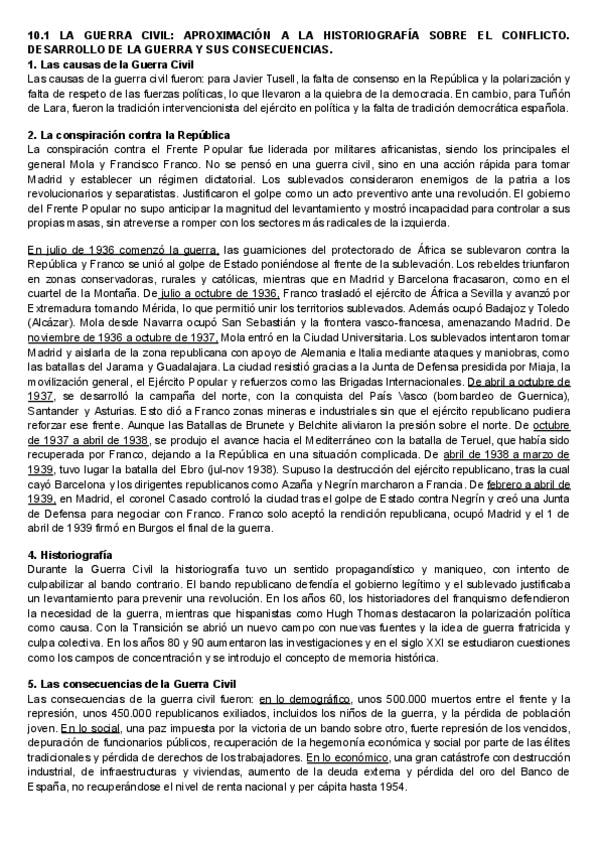 10.1 LA GUERRA CIVIL: APROXIMACIÓN A LA HISTORIOGRAFÍA SOBRE EL CONFLICTO. DESARROLLO DE LA GUERRA Y SUS CONSECUENCIAS.

1. Las causas de la Guerra Civil

Las causas de la guerra civil fueron: para Javier Tusell, la falta de consenso en la República y la polarización y falta de respeto de las fuerzas políticas, lo que llevaron a la quiebra de la democracia. En cambio, para Tuñón de Lara, fueron la tradición intervencionista del ejército en política y la falta de tradición democrática española.

2. La conspiración contra la República

La conspiración contra el Frente Popular fue liderada por militares africanistas, siendo los principales el general Mola y Francisco Franco. No se pensó en una guerra civil, sino en una acción rápida para tomar Madrid y establecer un régimen dictatorial. Los sublevados consideraron enemigos de la patria a los revolucionarios y separatistas. Justificaron el golpe como un acto preventivo ante una revolución. El gobierno del Frente Popular no supo anticipar la magnitud del levantamiento y mostró incapacidad para controlar a sus propias masas, sin atreverse a romper con los sectores más radicales de la izquierda.

En julio de 1936 comenzó la guerra, las guarniciones del protectorado de África se sublevaron contra la República y Franco se unió al golpe de Estado poniéndose al frente de la sublevación. Los rebeldes triunfaron en zonas conservadoras, rurales y católicas, mientras que en Madrid y Barcelona fracasaron, como en el cuartel de la Montaña. De julio a octubre de 1936, Franco trasladó el ejército de África a Sevilla y avanzó por Extremadura tomando Mérida, lo que permitió unir los territorios sublevados. Además ocupó Badajoz y Toledo (Alcázar). Mola desde Navarra ocupó San Sebastián y la frontera vasco-francesa, amenazando Madrid. De noviembre de 1936 a octubre de 1937, Mola entró en la Ciudad Universitaria. Los sublevados intentaron tomar Madrid y aislarla de la zona republicana con apoyo de Alemania e Italia mediante ataques y maniobras, como las batallas del Jarama y Guadalajara. La ciudad resistió gracias a la Junta de Defensa presidida por Miaja, la movilización general, el Ejército Popular y refuerzos como las Brigadas Internacionales. De abril a octubre de 1937, se desarrolló la campaña del norte, con la conquista del País Vasco (bombardeo de Guernica), Santander y Asturias. Esto dió a Franco zonas mineras e industriales sin que el ejército republicano pudiera reforzar ese frente. Aunque las Batallas de Brunete y Belchite aliviaron la presión sobre el norte. De octubre de 1937 a abril de 1938, se produjo el avance hacia el Mediterráneo con la batalla de Teruel, que había sido recuperada por Franco, dejando a la República en una situación complicada. De abril de 1938 a marzo de 1939, tuvo lugar la batalla del Ebro (jul-nov 1938). Supuso la destrucción del ejército republicano, tras la cual cayó Barcelona y los dirigentes republicanos como Azaña y Negrín marcharon a Francia. De febrero a abril de 1939, en Madrid, el coronel Casado controló la ciudad tras el golpe de Estado contra Negrín y creó una Junta de Defensa para negociar con Franco. Franco solo aceptó la rendición republicana, ocupó Madrid y el 1 de abril de 1939 firmó en Burgos el final de la guerra.

4. Historiografía

Durante la Guerra Civil la historiografía tuvo un sentido propagandístico y maniqueo, con intento de culpabilizar al bando contrario. El bando republicano defendía el gobierno legítimo y el sublevado justificaba un levantamiento para prevenir una revolución. En los años 60, los historiadores del franquismo defendieron la necesidad de la guerra, mientras que hispanistas como Hugh Thomas destacaron la polarización política como causa. Con la Transición se abrió un nuevo campo con nuevas fuentes y la idea de guerra fratricida y culpa colectiva. En los años 80 y 90 aumentaron las investigaciones y en el siglo XXI se estudiaron cuestiones como los campos de concentración y se introdujo el concepto de memoria histórica.

5. Las consecuencias de la Guerra Civil

Las consecuencias de la guerra civil fueron: en lo demográfico, unos 500.000 muertos entre el frente y la represión, unos 450.000 republicanos exiliados, incluidos los niños de la guerra, y la pérdida de población joven. En lo social, una paz impuesta por la victoria de un bando sobre otro, fuerte represión de los vencidos, depuración de funcionarios públicos, recuperación de la hegemonía económica y social por parte de las élites tradicionales y pérdida de derechos de los trabajadores. En lo económico, una gran catástrofe con destrucción industrial, de infraestructuras y viviendas, aumento de la deuda externa y pérdida del oro del Banco de España, no recuperándose el nivel de renta nacional y per cápita hasta 1954.